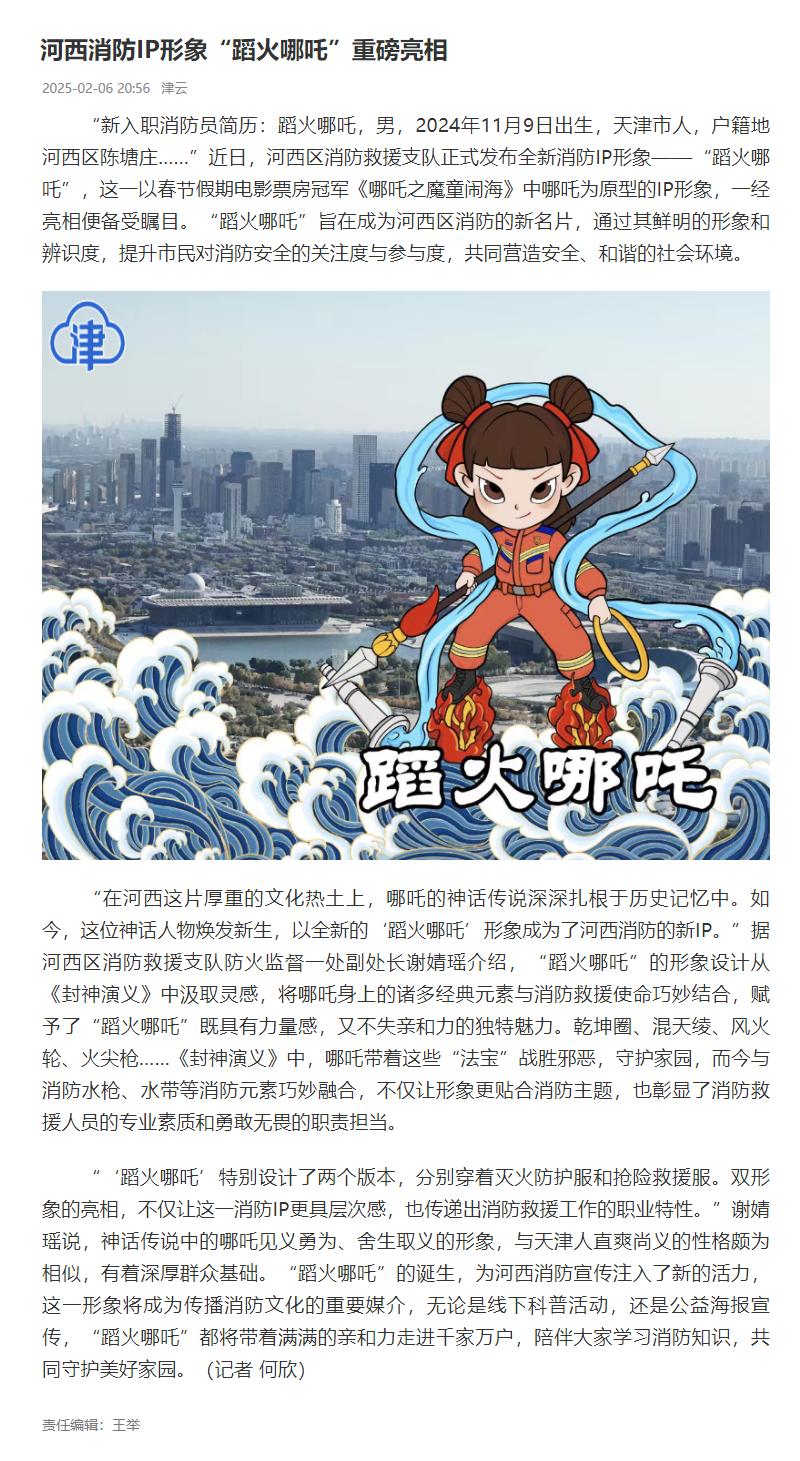 河西消防IP形象“蹈火哪吒”重磅亮相

2025-02-06 20:56 津云

“新入职消防员简历：蹈火哪吒，男，2024年11月9日出生，天津市人，户籍地河西区陈塘庄……”近日，河西区消防救援支队正式发布全新消防IP形象——“蹈火哪吒”，这一以春节假期电影票房冠军《哪吒之魔童闹海》中哪吒为原型的IP形象，一经亮相便备受瞩目。“蹈火哪吒”旨在成为河西区消防的新名片，通过其鲜明的形象和辨识度，提升市民对消防安全的关注度与参与度，共同营造安全、和谐的社会环境。

津

蹈火哪吒

“在河西这片厚重的文化热土上，哪吒的神话传说深深扎根于历史记忆中。如今，这位神话人物焕发新生，以全新的‘蹈火哪吒’形象成为了河西消防的新IP。”据河西区消防救援支队防火监督一处副处长谢婧瑶介绍，“蹈火哪吒”的形象设计从《封神演义》中汲取灵感，将哪吒身上的诸多经典元素与消防救援使命巧妙结合，赋予了“蹈火哪吒”既具有力量感，又不失亲和力的独特魅力。乾坤圈、混天绫、风火轮、火尖枪……《封神演义》中，哪吒带着这些“法宝”战胜邪恶，守护家园，而今与消防水枪、水带等消防元素巧妙融合，不仅让形象更贴合消防主题，也彰显了消防救援人员的专业素质和勇敢无畏的职责担当。

“‘蹈火哪吒’特别设计了两个版本，分别穿着灭火防护服和抢险救援服。双形象的亮相，不仅让这一消防IP更具层次感，也传递出消防救援工作的职业特性。”谢婧瑶说，神话传说中的哪吒见义勇为、舍生取义的形象，与天津人直爽尚义的性格颇为相似，有着深厚群众基础。“蹈火哪吒”的诞生，为河西消防宣传注入了新的活力，这一形象将成为传播消防文化的重要媒介，无论是线下科普活动，还是公益海报宣传，“蹈火哪吒”都将带着满满的亲和力走进千家万户，陪伴大家学习消防知识，共同守护美好家园。（记者 何欣）

责任编辑：王举